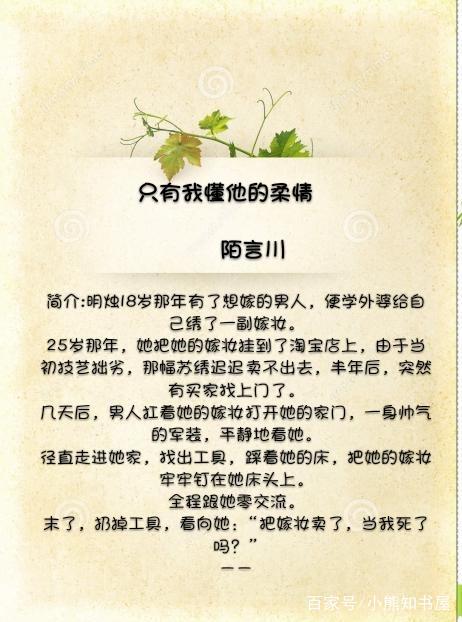 只有我懂他的柔情

陌言川

简介:明烛18岁那年有了想嫁的男人，便学外婆给自己绣了一副嫁妆。

25岁那年，她把她的嫁妆挂到了淘宝店上，由于当初技艺拙劣，那幅苏绣迟迟卖不出去，半年后，突然有买家找上门了。

几天后，男人扛着她的嫁妆打开她的家门，一身帅气的军装，平静地看她。

径直走进她家，找出工具，踩着她的床，把她的嫁妆牢牢钉在她床头上。

全程跟她零交流。

末了，扔掉工具，看向她：“把嫁妆卖了，当我死了吗？”

——

百家号/小熊知书屋